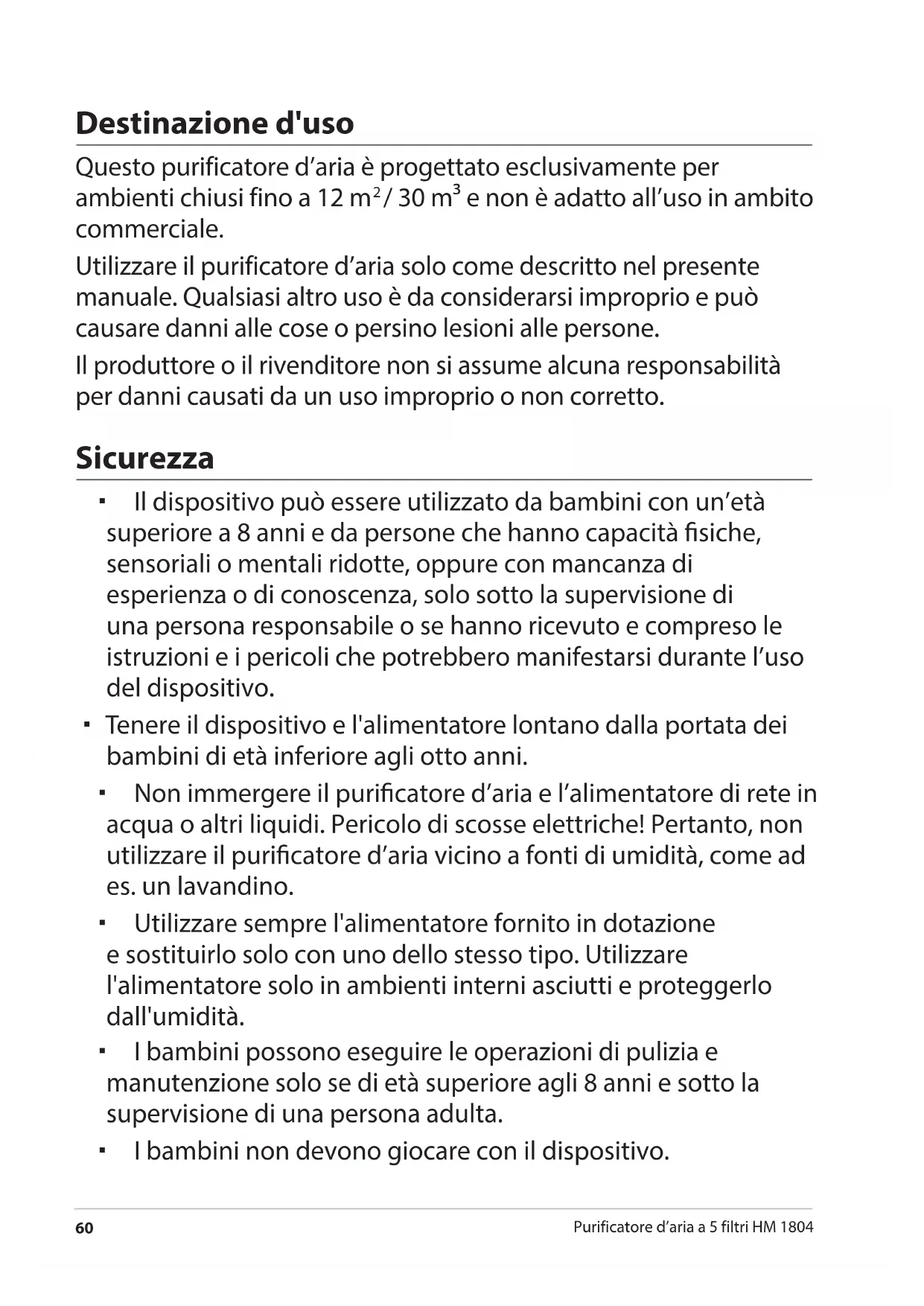 Destinazione d'uso

Questo purificatore d’aria è progettato esclusivamente per ambienti chiusi fino a 12 $m^2$/ 30 $m^3$ e non è adatto all’uso in ambito commerciale.

Utilizzare il purificatore d’aria solo come descritto nel presente manuale. Qualsiasi altro uso è da considerarsi improprio e può causare danni alle cose o persino lesioni alle persone.

Il produttore o il rivenditore non si assume alcuna responsabilità per danni causati da un uso improprio o non corretto.

Sicurezza

▪ Il dispositivo può essere utilizzato da bambini con un’età superiore a 8 anni e da persone che hanno capacità fisiche, sensoriali o mentali ridotte, oppure con mancanza di esperienza o di conoscenza, solo sotto la supervisione di una persona responsabile o se hanno ricevuto e compreso le istruzioni e i pericoli che potrebbero manifestarsi durante l’uso del dispositivo.

▪ Tenere il dispositivo e l'alimentatore lontano dalla portata dei bambini di età inferiore agli otto anni.

▪ Non immergere il purificatore d’aria e l’alimentatore di rete in acqua o altri liquidi. Pericolo di scosse elettriche! Pertanto, non utilizzare il purificatore d’aria vicino a fonti di umidità, come ad es. un lavandino.

▪ Utilizzare sempre l'alimentatore fornito in dotazione e sostituirlo solo con uno dello stesso tipo. Utilizzare l'alimentatore solo in ambienti interni asciutti e proteggerlo dall'umidità.

▪ I bambini possono eseguire le operazioni di pulizia e manutenzione solo se di età superiore agli 8 anni e sotto la supervisione di una persona adulta.

▪ I bambini non devono giocare con il dispositivo.

60 Purificatore d’aria a 5 filtri HM 1804